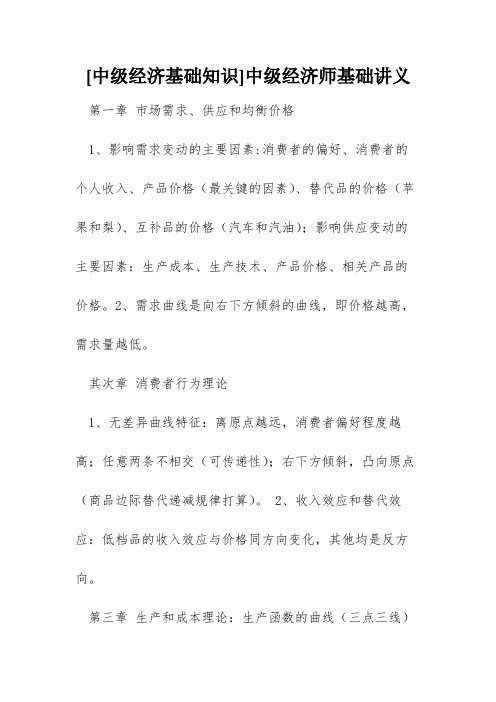 [中级经济基础知识]中级经济师基础讲义

第一章 市场需求、供应和均衡价格

1、影响需求变动的主要因素:消费者的偏好、消费者的个人收入、产品价格（最关键的因素）、替代品的价格（苹果和梨）、互补品的价格（汽车和汽油）；影响供应变动的主要因素：生产成本、生产技术、产品价格、相关产品的价格。2、需求曲线是向右下方倾斜的曲线，即价格越高，需求量越低。

其次章 消费者行为理论

1、无差异曲线特征：离原点越远，消费者偏好程度越高；任意两条不相交（可传递性）；右下方倾斜，凸向原点（商品边际替代递减规律打算）。 2、收入效应和替代效应：低档品的收入效应与价格同方向变化，其他均是反方向。

第三章 生产和成本理论：生产函数的曲线（三点三线）